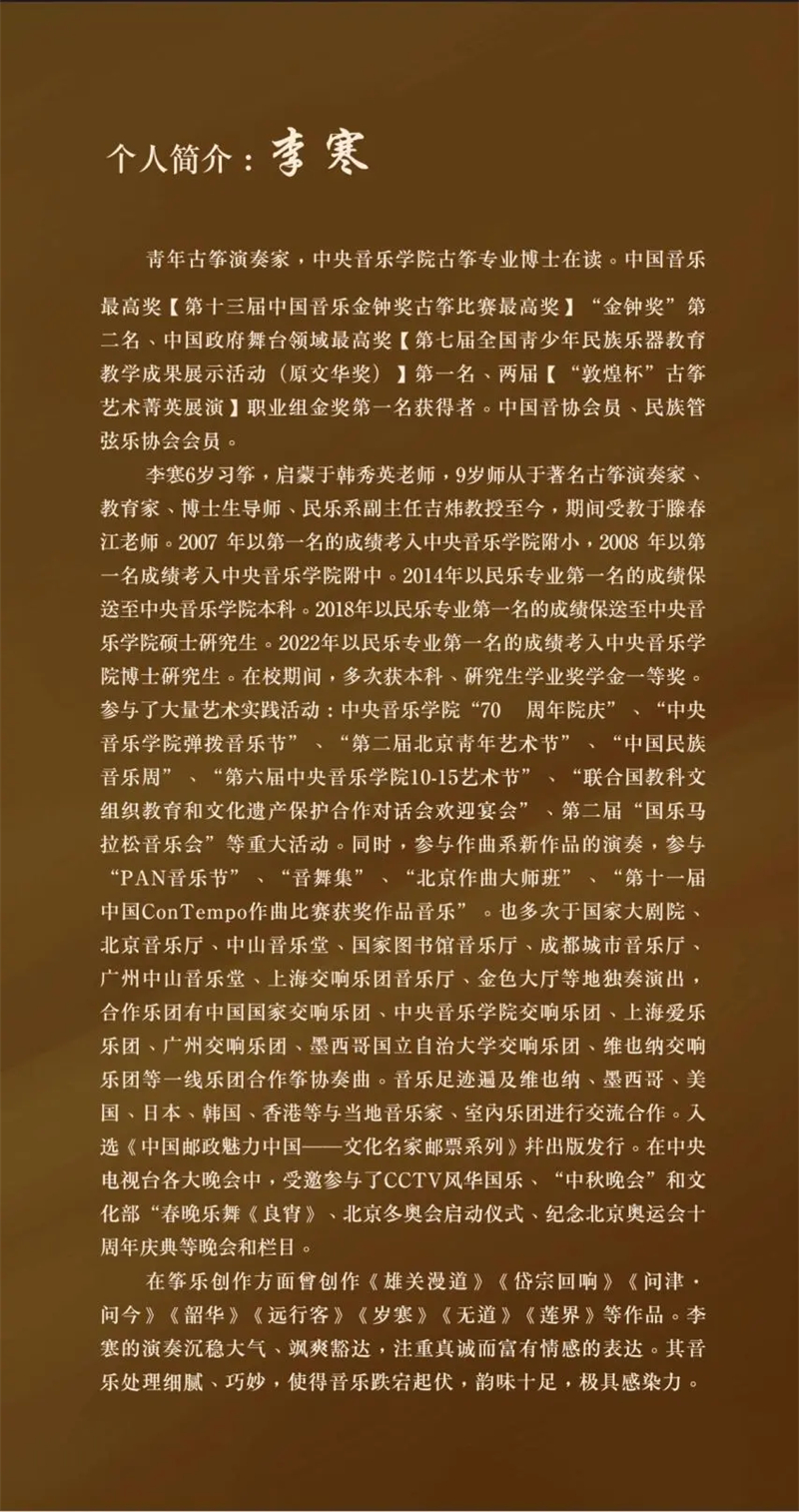 个人简介：李寒

青年古筝演奏家，中央音乐学院古筝专业博士在读。中国音乐最高奖【第十三届中国音乐金钟奖古筝比赛最高奖】“金钟奖”第二名、中国政府舞台领域最高奖【第七届全国青少年民族乐器教育教学成果展示活动（原文华奖）】第一名、两届【“敦煌杯”古筝艺术菁英展演】职业组金奖第一名获得者。中国音协会员、民族管弦乐协会会员。

李寒6岁习筝，启蒙于韩秀英老师，9岁师从于著名古筝演奏家、教育家、博士生导师、民乐系副主任吉炜教授至今，期间受教于滕春江老师。2007 年以第一名的成绩考入中央音乐学院附小，2008 年以第一名成绩考入中央音乐学院附中。2014年以民乐专业第一名的成绩保送至中央音乐学院本科。2018年以民乐专业第一名的成绩保送至中央音乐学院硕士研究生。2022年以民乐专业第一名的成绩考入中央音乐学院博士研究生。在校期间，多次获本科、研究生学业奖学金一等奖。参与了大量艺术实践活动：中央音乐学院“70 周年院庆”、“中央音乐学院弹拨音乐节”、“第二届北京青年艺术节”、“中国民族音乐周”、“第六届中央音乐学院10-15艺术节”、“联合国教科文组织教育和文化遗产保护合作对话会欢迎宴会”、第二届“国乐马拉松音乐会”等重大活动。同时，参与作曲系新作品的演奏，参与“PAN音乐节”、“音舞集”、“北京作曲大师班”、“第十一届中国ConTempo作曲比赛获奖作品音乐”。也多次于国家大剧院、北京音乐厅、中山音乐堂、国家图书馆音乐厅、成都城市音乐厅、广州中山音乐堂、上海交响乐团音乐厅、金色大厅等地独奏演出，合作乐团有中国国家交响乐团、中央音乐学院交响乐团、上海爱乐乐团、广州交响乐团、墨西哥国立自治大学交响乐团、维也纳交响乐团等一线乐团合作筝协奏曲。音乐足迹遍及维也纳、墨西哥、美国、日本、韩国、香港等与当地音乐家、室内乐团进行交流合作。入选《中国邮政魅力中国——文化名家邮票系列》并出版发行。在中央电视台各大晚会中，受邀参与了CCTV风华国乐、“中秋晚会”和文化部“春晚乐舞《良宵》、北京冬奥会启动仪式、纪念北京奥运会十周年庆典等晚会和栏目。

在筝乐创作方面曾创作《雄关漫道》《岱宗回响》《问津·问今》《韶华》《远行客》《岁寒》《无道》《莲界》等作品。李寒的演奏沉稳大气、飒爽豁达，注重真诚而富有情感的表达。其音乐处理细腻、巧妙，使得音乐跌宕起伏，韵味十足，极具感染力。